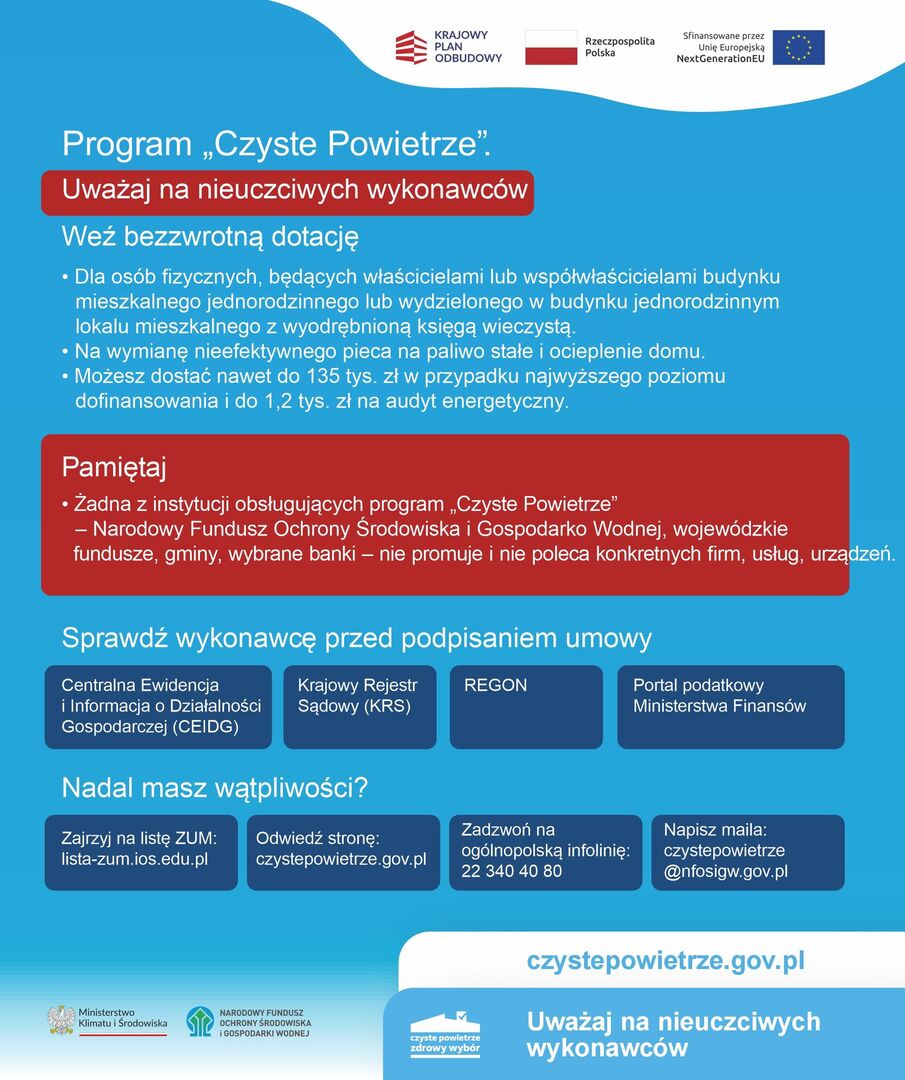 KRAJOWY PLAN ODBUDOWY

Rzeczpospolita Polska

Sfinansowane przez Unię Europejską NextGenerationEU

Program „Czyste Powietrze”.

Uważaj na nieuczciwych wykonawców

Weź bezzwrotną dotację

• Dla osób fizycznych, będących właścicielami lub współwłaścicielami budynku mieszkalnego jednorodzinnego lub wydzielonego w budynku jednorodzinnym lokalu mieszkalnego z wyodrębnioną księgą wieczystą.
• Na wymianę nieefektywnego pieca na paliwo stałe i ocieplenie domu.
• Możesz dostać nawet do 135 tys. zł w przypadku najwyższego poziomu dofinansowania i do 1,2 tys. zł na audyt energetyczny.

Pamiętaj

• Żadna z instytucji obsługujących program „Czyste Powietrze” – Narodowy Fundusz Ochrony Środowiska i Gospodarko Wodnej, wojewódzkie fundusze, gminy, wybrane banki – nie promuje i nie poleca konkretnych firm, usług, urządzeń.

Sprawdź wykonawcę przed podpisaniem umowy

Centralna Ewidencja i Informacja o Działalności Gospodarczej (CEIDG)

Krajowy Rejestr Sądowy (KRS)

REGON

Portal podatkowy Ministerstwa Finansów

Nadal masz wątpliwości?

Zajrzyj na listę ZUM: lista-zum.ios.edu.pl

Odwiedź stronę: czystepowietrze.gov.pl

Zadzwoń na ogólnopolską infolinię: 22 340 40 80

Napisz maila: czystepowietrze @nfosigw.gov.pl

czystepowietrze.gov.pl

Ministerstwo Klimatu i Środowiska

NARODOWY FUNDUSZ OCHRONY ŚRODOWISKA I GOSPODARKI WODNEJ

czyste powietrze zdrowy wybór

Uważaj na nieuczciwych wykonawców